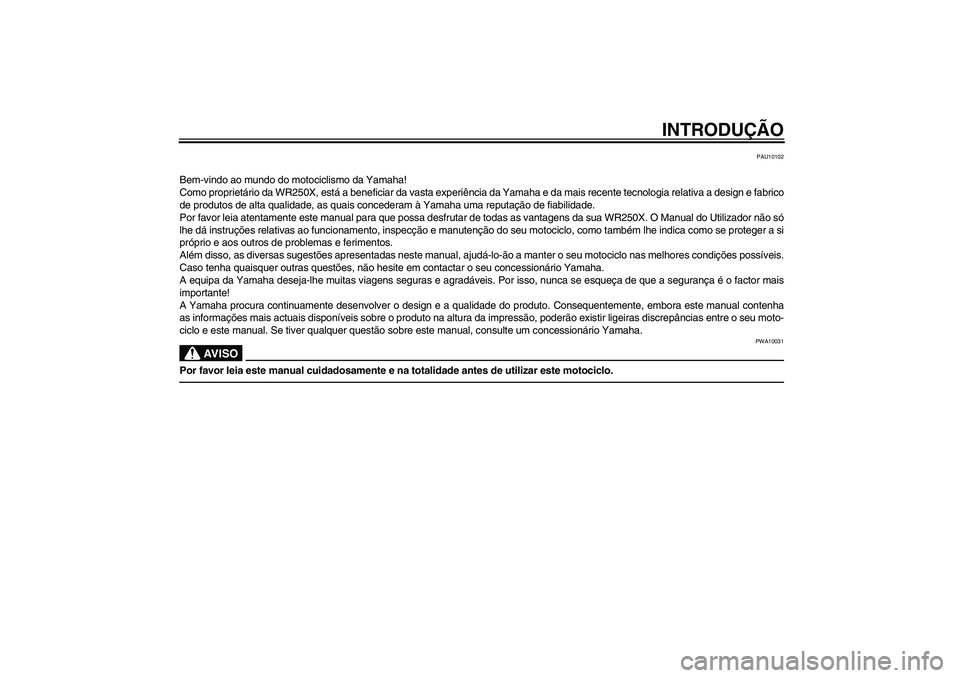 INTRODUÇÃO

PAU10102

Bem-vindo ao mundo do motociclismo da Yamaha!
Como proprietário da WR250X, está a beneficiar da vasta experiência da Yamaha e da mais recente tecnologia relativa a design e fabrico de produtos de alta qualidade, as quais concederam à Yamaha uma reputação de fiabilidade.
Por favor leia atentamente este manual para que possa desfrutar de todas as vantagens da sua WR250X. O Manual do Utilizador não só lhe dá instruções relativas ao funcionamento, inspecção e manutenção do seu motociclo, como também lhe indica como se proteger a si próprio e aos outros de problemas e ferimentos.
Além disso, as diversas sugestões apresentadas neste manual, ajudá-lo-ão a manter o seu motociclo nas melhores condições possíveis. Caso tenha quaisquer outras questões, não hesite em contactar o seu concessionário Yamaha.
A equipa da Yamaha deseja-lhe muitas viagens seguras e agradáveis. Por isso, nunca se esqueça de que a segurança é o factor mais importante!
A Yamaha procura continuamente desenvolver o design e a qualidade do produto. Consequentemente, embora este manual contenha as informações mais actuais disponíveis sobre o produto na altura da impressão, poderão existir ligeiras discrepâncias entre o seu motociclo e este manual. Se tiver qualquer questão sobre este manual, consulte um concessionário Yamaha.

PWA10031

AVISO

Por favor leia este manual cuidadosamente e na totalidade antes de utilizar este motociclo.

carmanualsonline.info